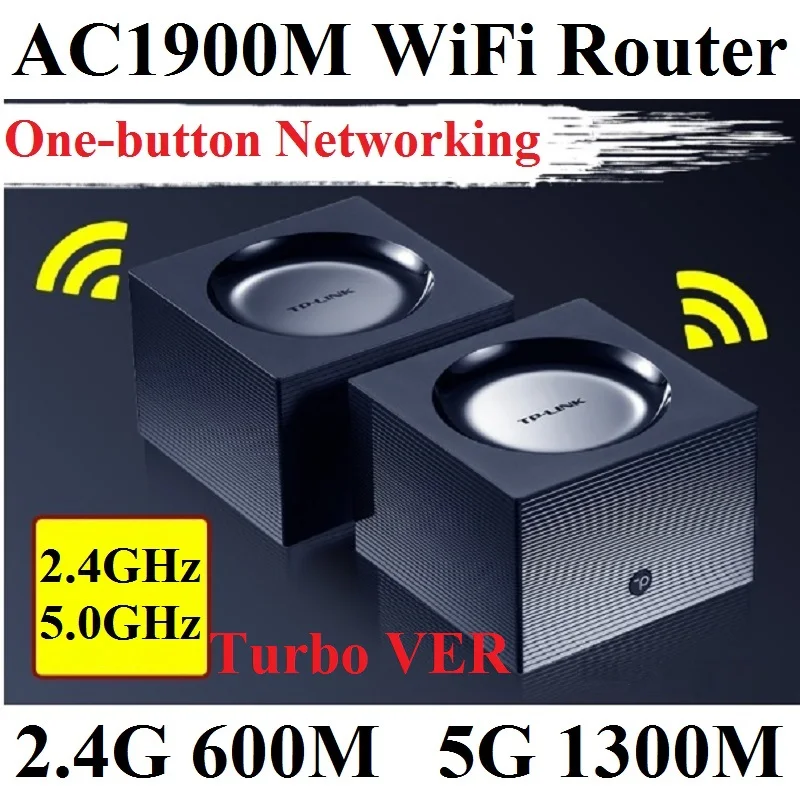 AC1900M WiFi Router

One-button Networking

TP-LINK

TP-LINK

2.4GHz
5.0GHz

Turbo VER

2.4G 600M 5G 1300M